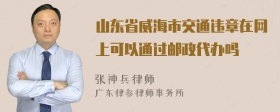 山东省威海市交通违章在网上可以通过邮政代办吗

张神兵律师

广东律参律师事务所